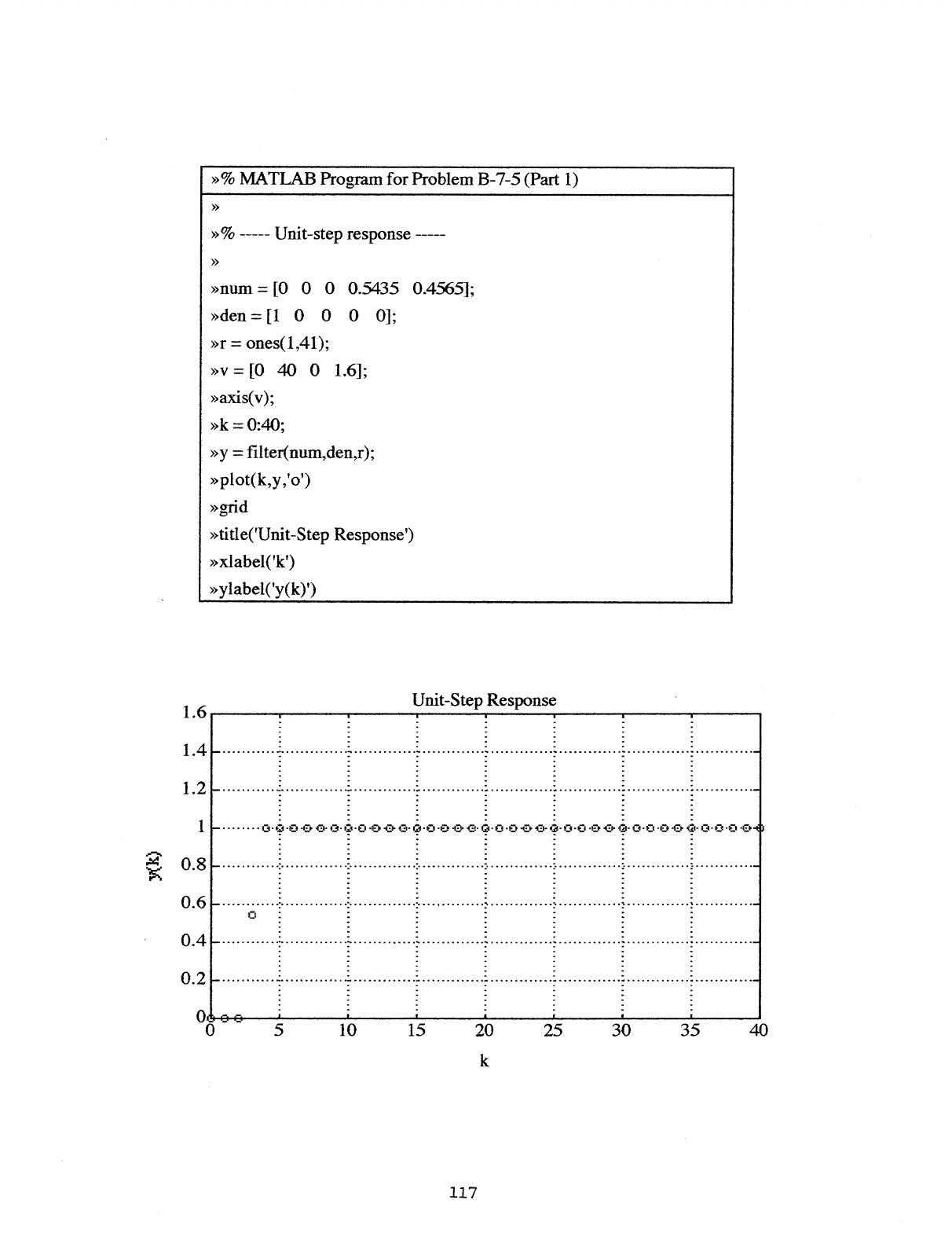 »% MATLAB Program for Problem B-7-5 (Part 1)

»

»% ----- Unit-step response -----

»

»num = [0 0 0 0.5435 0.4565];

»den = [1 0 0 0 0];

»r = ones(1,41);

»v = [0 40 0 1.6];

»axis(v);

»k = 0:40;

»y = filter(num,den,r);

»plot(k,y,'o')

»grid

»title('Unit-Step Response')

»xlabel('k')

»ylabel('y(k)')

Unit-Step Response

1.6
1.4
1.2
1
0.8
0.6
0.4
0.2
0

y(k)

0 5 10 15 20 25 30 35 40

k

117